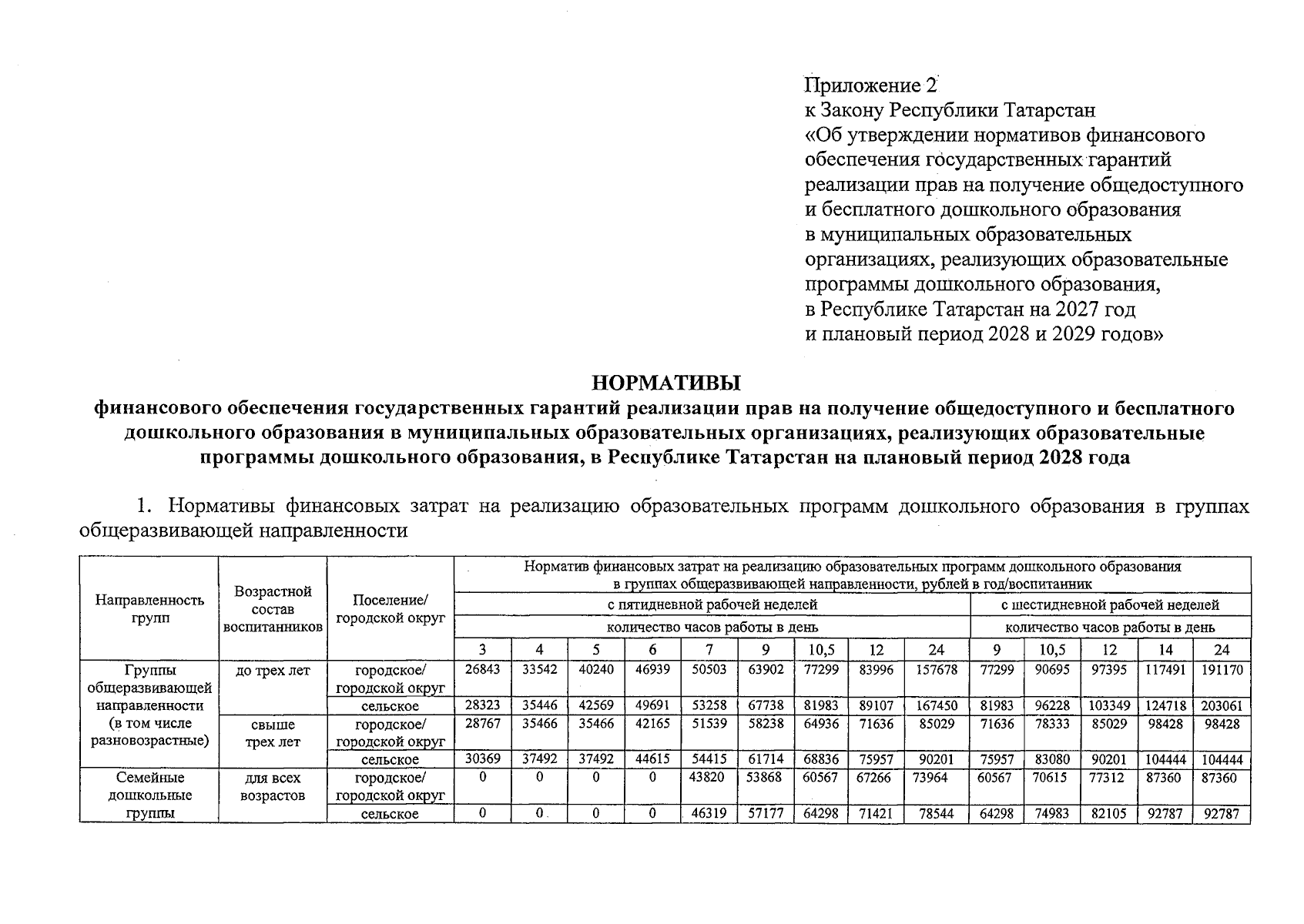 Приложение 2
к Закону Республики Татарстан
«Об утверждении нормативов финансового обеспечения государственных гарантий реализации прав на получение общедоступного и бесплатного дошкольного образования в муниципальных образовательных организациях, реализующих образовательные программы дошкольного образования, в Республике Татарстан на 2027 год и плановый период 2028 и 2029 годов»

НОРМАТИВЫ
финансового обеспечения государственных гарантий реализации прав на получение общедоступного и бесплатного дошкольного образования в муниципальных образовательных организациях, реализующих образовательные программы дошкольного образования, в Республике Татарстан на плановый период 2028 года

1. Нормативы финансовых затрат на реализацию образовательных программ дошкольного образования в группах общеразвивающей направленности

| Направленность групп | Возрастной состав воспитанников | Поселение/ городской округ | Норматив финансовых затрат на реализацию образовательных программ дошкольного образования в группах общеразвивающей направленности, рублей в год/воспитанник | | | | | | | | | | | | | |
|---|---|---|---|---|---|---|---|---|---|---|---|---|---|---|---|---|
| | | | с пятидневной рабочей неделей | | | | | | | | | с шестидневной рабочей неделей | | | | |
| | | | количество часов работы в день | | | | | | | | | количество часов работы в день | | | | |
| | | | 3 | 4 | 5 | 6 | 7 | 9 | 10,5 | 12 | 24 | 9 | 10,5 | 12 | 14 | 24 |
| Группы общеразвивающей направленности (в том числе разновозрастные) | до трех лет | городское/ городской округ | 26843 | 33542 | 40240 | 46939 | 50503 | 63902 | 77299 | 83996 | 157678 | 77299 | 90695 | 97395 | 117491 | 191170 |
| | | сельское | 28323 | 35446 | 42569 | 49691 | 53258 | 67738 | 81983 | 89107 | 167450 | 81983 | 96228 | 103349 | 124718 | 203061 |
| | свыше трех лет | городское/ городской округ | 28767 | 35466 | 35466 | 42165 | 51539 | 58238 | 64936 | 71636 | 85029 | 71636 | 78333 | 85029 | 98428 | 98428 |
| | | сельское | 30369 | 37492 | 37492 | 44615 | 54415 | 61714 | 68836 | 75957 | 90201 | 75957 | 83080 | 90201 | 104444 | 104444 |
| Семейные дошкольные группы | для всех возрастов | городское/ городской округ | 0 | 0 | 0 | 0 | 43820 | 53868 | 60567 | 67266 | 73964 | 60567 | 70615 | 77312 | 87360 | 87360 |
| | | сельское | 0 | 0 | 0 | 0 | 46319 | 57177 | 64298 | 71421 | 78544 | 64298 | 74983 | 82105 | 92787 | 92787 |